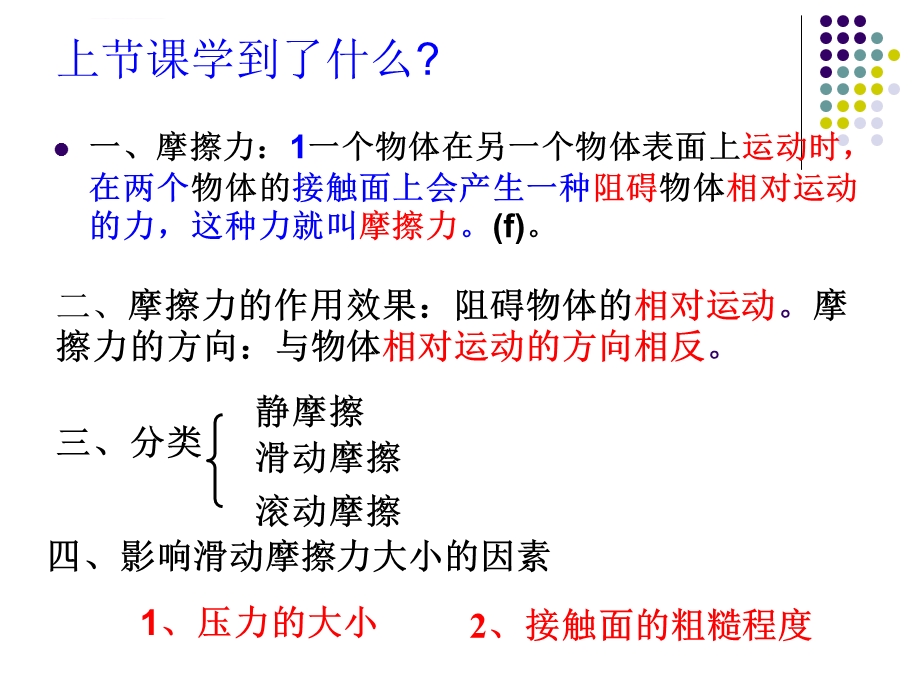 上节课学到了什么？

一、摩擦力：1一个物体在另一个物体表面上运动时，在两个物体的接触面上会产生一种阻碍物体相对运动的力，这种力就叫摩擦力。(f)。

二、摩擦力的作用效果：阻碍物体的相对运动。摩擦力的方向：与物体相对运动的方向相反。

三、分类 静摩擦 滑动摩擦 滚动摩擦

四、影响滑动摩擦力大小的因素

1、压力的大小 2、接触面的粗糙程度